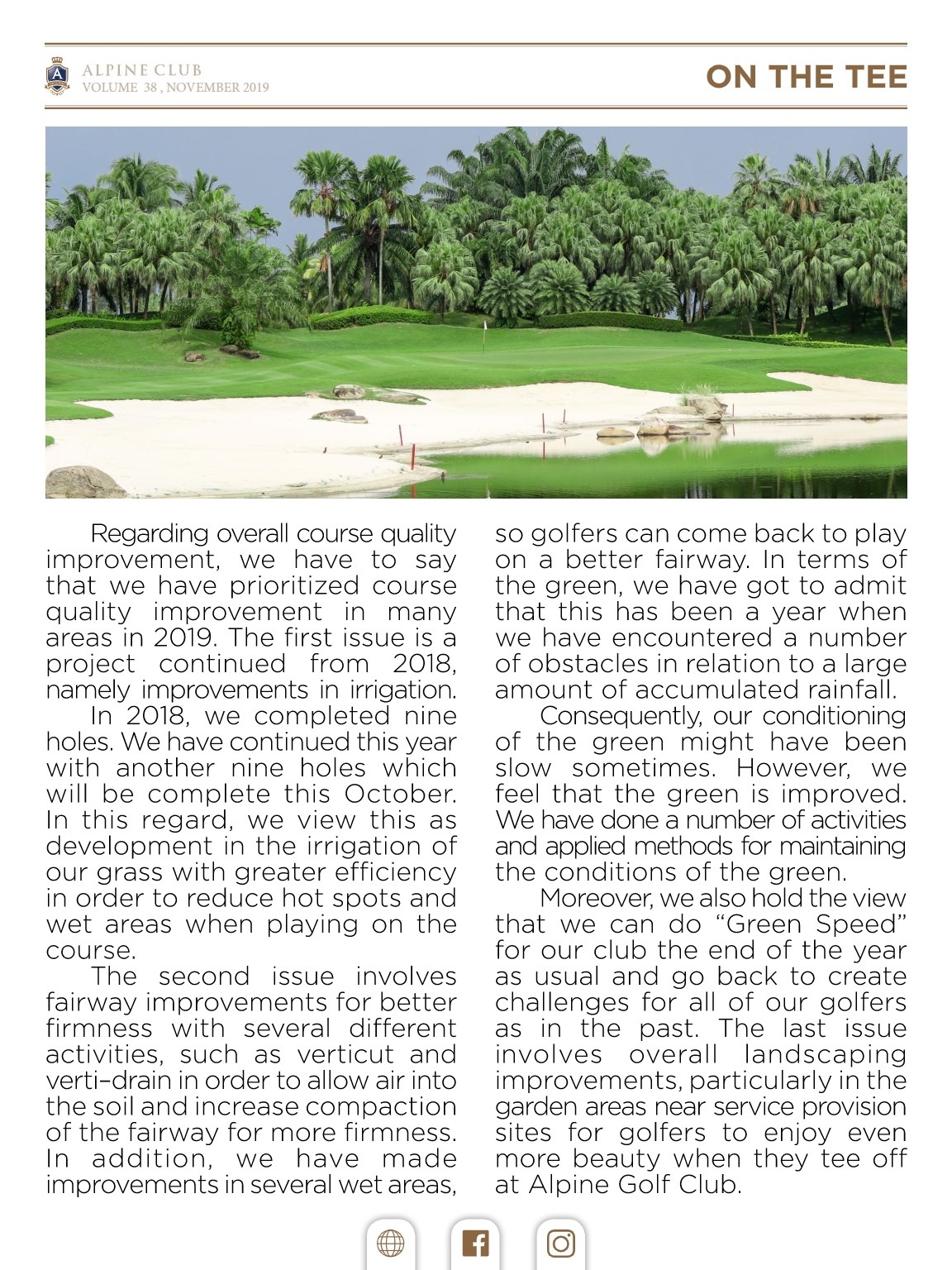 ALPINE CLUB
VOLUME 38 , NOVEMBER 2019

ON THE TEE

Regarding overall course quality improvement, we have to say that we have prioritized course quality improvement in many areas in 2019. The first issue is a project continued from 2018, namely improvements in irrigation.

In 2018, we completed nine holes. We have continued this year with another nine holes which will be complete this October. In this regard, we view this as development in the irrigation of our grass with greater efficiency in order to reduce hot spots and wet areas when playing on the course.

The second issue involves fairway improvements for better firmness with several different activities, such as verticut and verti–drain in order to allow air into the soil and increase compaction of the fairway for more firmness. In addition, we have made improvements in several wet areas, so golfers can come back to play on a better fairway. In terms of the green, we have got to admit that this has been a year when we have encountered a number of obstacles in relation to a large amount of accumulated rainfall.

Consequently, our conditioning of the green might have been slow sometimes. However, we feel that the green is improved. We have done a number of activities and applied methods for maintaining the conditions of the green.

Moreover, we also hold the view that we can do “Green Speed” for our club the end of the year as usual and go back to create challenges for all of our golfers as in the past. The last issue involves overall landscaping improvements, particularly in the garden areas near service provision sites for golfers to enjoy even more beauty when they tee off at Alpine Golf Club.